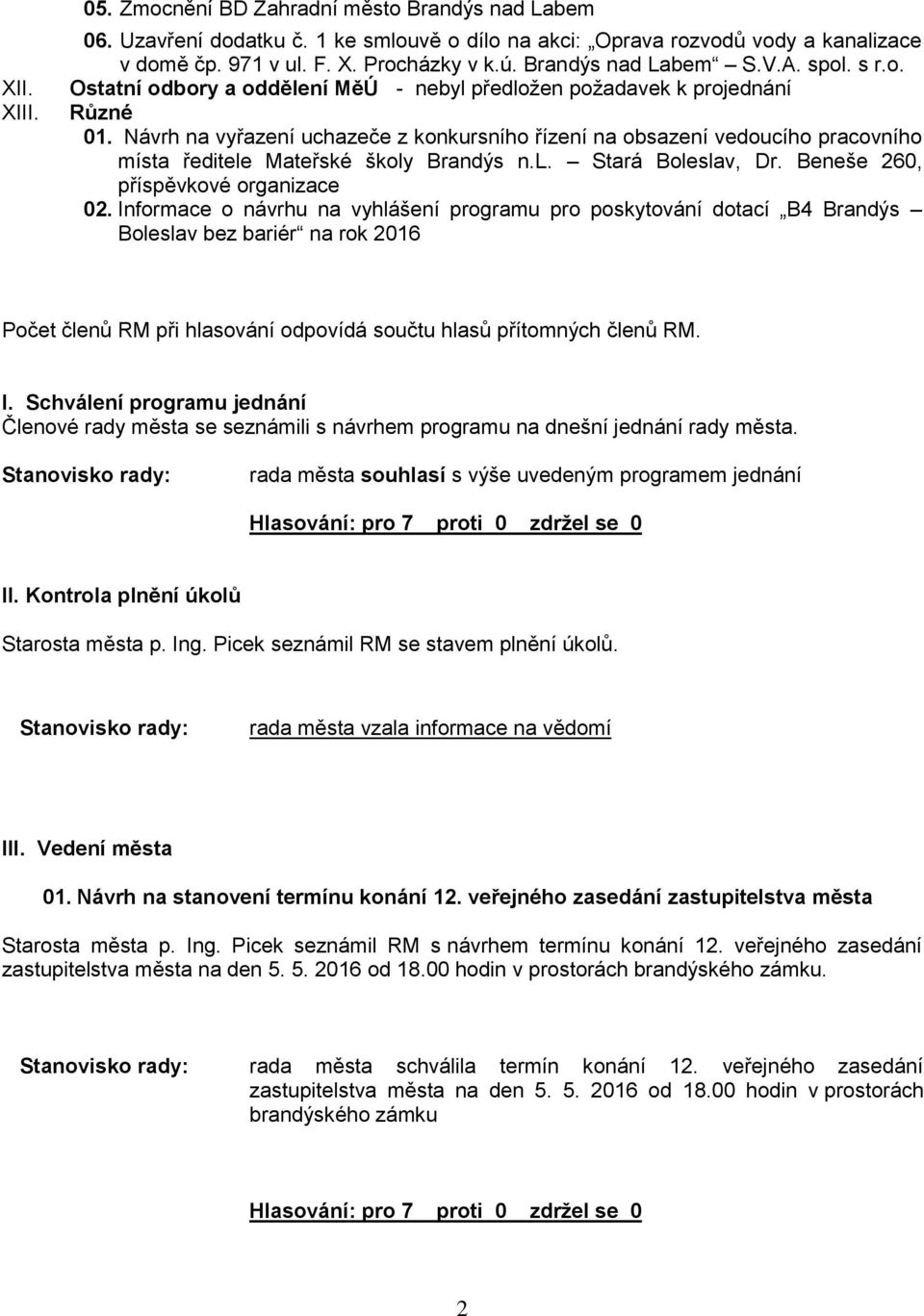 05. Zmocnění BD Zahradní město Brandýs nad Labem
06. Uzavření dodatku č. 1 ke smlouvě o dílo na akci: „Oprava rozvodů vody a kanalizace v domě čp. 971 v ul. F. X. Procházky v k.ú. Brandýs nad Labem“ S.V.A. spol. s r.o.
XII. Ostatní odbory a oddělení MěÚ - nebyl předložen požadavek k projednání
XIII. Různé
01. Návrh na vyřazení uchazeče z konkursního řízení na obsazení vedoucího pracovního místa ředitele Mateřské školy Brandýs n.L. – Stará Boleslav, Dr. Beneše 260, příspěvkové organizace
02. Informace o návrhu na vyhlášení programu pro poskytování dotací „B4 Brandýs – Boleslav bez bariér“ na rok 2016

Počet členů RM při hlasování odpovídá součtu hlasů přítomných členů RM.

I. Schválení programu jednání
Členové rady města se seznámili s návrhem programu na dnešní jednání rady města.

Stanovisko rady: rada města souhlasí s výše uvedeným programem jednání

Hlasování: pro 7 proti 0 zdržel se 0

II. Kontrola plnění úkolů
Starosta města p. Ing. Picek seznámil RM se stavem plnění úkolů.

Stanovisko rady: rada města vzala informace na vědomí

III. Vedení města

01. Návrh na stanovení termínu konání 12. veřejného zasedání zastupitelstva města

Starosta města p. Ing. Picek seznámil RM s návrhem termínu konání 12. veřejného zasedání zastupitelstva města na den 5. 5. 2016 od 18.00 hodin v prostorách brandýského zámku.

Stanovisko rady: rada města schválila termín konání 12. veřejného zasedání zastupitelstva města na den 5. 5. 2016 od 18.00 hodin v prostorách brandýského zámku

Hlasování: pro 7 proti 0 zdržel se 0

2